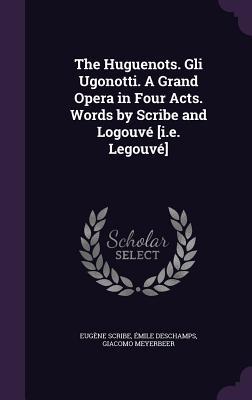 The Huguenots. Gli Ugonotti. A Grand Opera in Four Acts. Words by Scribe and Logouvé [i.e. Legouvé]

Scholar
SELECT

EUGÈNE SCRIBE, ÉMILE DESCHAMPS, GIACOMO MEYERBEER